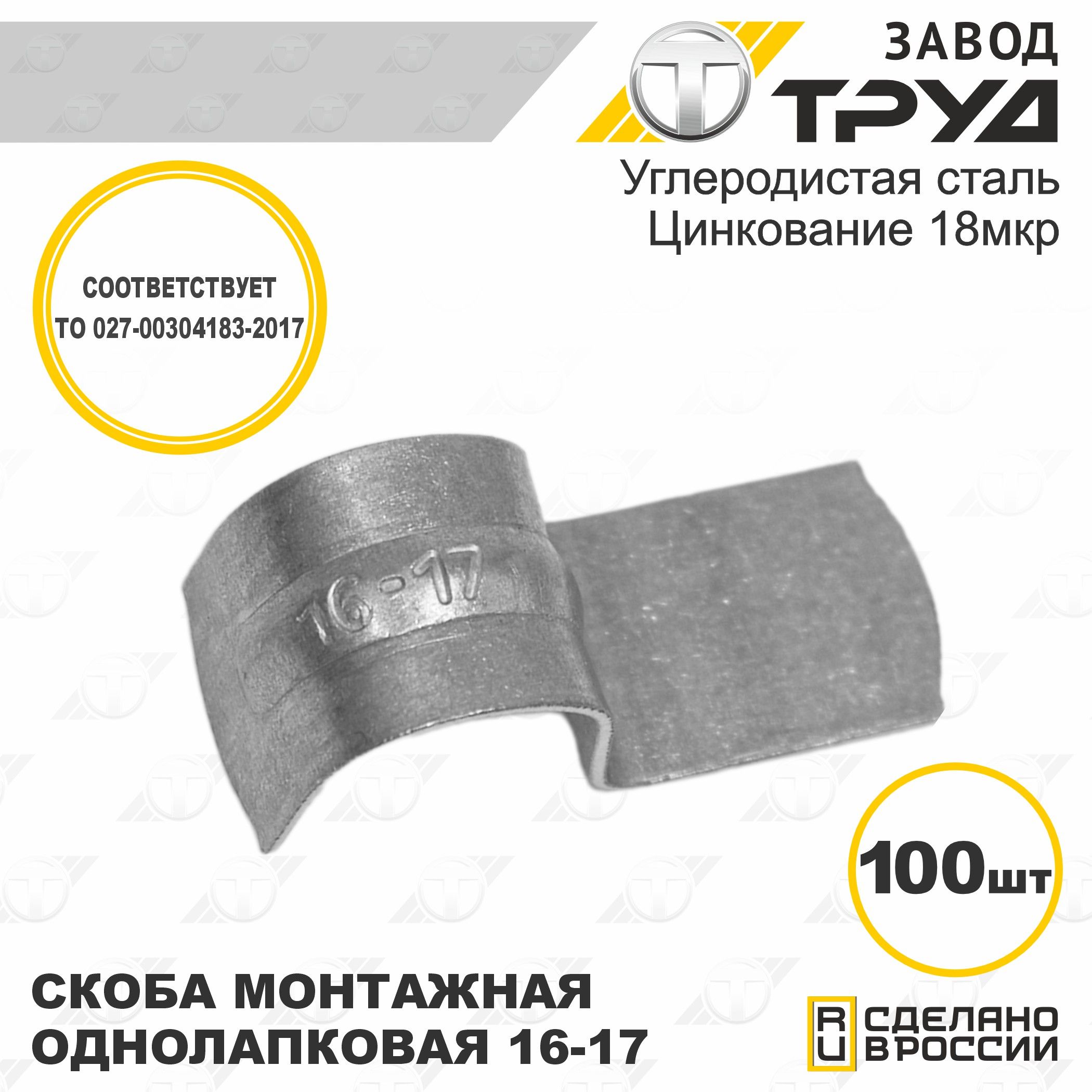 ЗАВОД
ТРУД

Углеродистая сталь
Цинкование 18мкр

СООТВЕТСТВУЕТ
ТО 027-00304183-2017

16-17

100шт

СКОБА МОНТАЖНАЯ
ОДНОЛАПКОВАЯ 16-17

RU СДЕЛАНО В РОССИИ